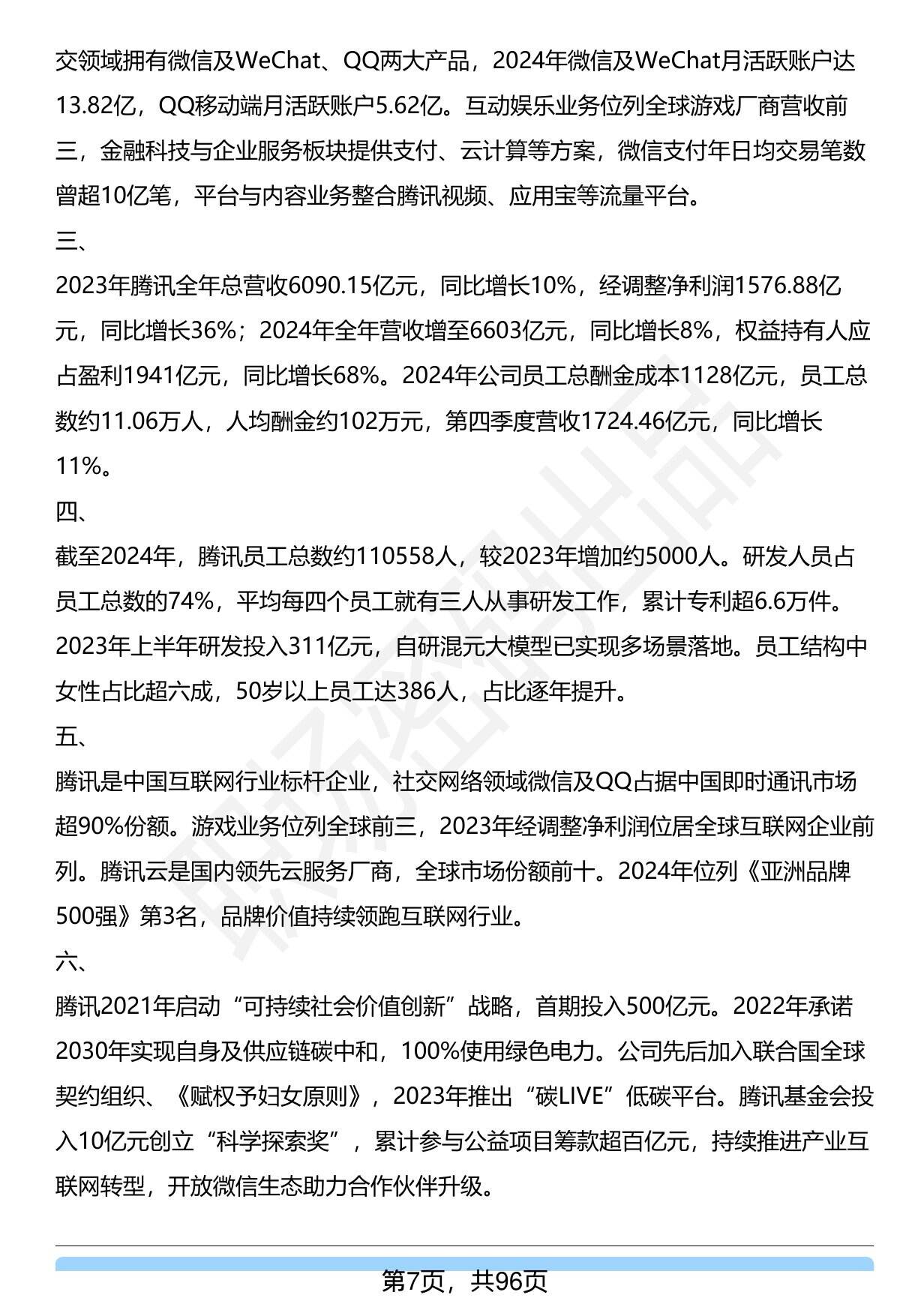 交领域拥有微信及WeChat、QQ两大产品，2024年微信及WeChat月活跃账户达13.82亿，QQ移动端月活跃账户5.62亿。互动娱乐业务位列全球游戏厂商营收前三，金融科技与企业服务板块提供支付、云计算等方案，微信支付年日均交易笔数曾超10亿笔，平台与内容业务整合腾讯视频、应用宝等流量平台。

三、

2023年腾讯全年总营收6090.15亿元，同比增长10%，经调整净利润1576.88亿元，同比增长36%；2024年全年营收增至6603亿元，同比增长8%，权益持有人应占盈利1941亿元，同比增长68%。2024年公司员工总酬金成本1128亿元，员工总数约11.06万人，人均酬金约102万元，第四季度营收1724.46亿元，同比增长11%。

四、

截至2024年，腾讯员工总数约110558人，较2023年增加约5000人。研发人员占员工总数的74%，平均每四个员工就有三人从事研发工作，累计专利超6.6万件。2023年上半年研发投入311亿元，自研混元大模型已实现多场景落地。员工结构中女性占比超六成，50岁以上员工达386人，占比逐年提升。

五、

腾讯是中国互联网行业标杆企业，社交网络领域微信及QQ占据中国即时通讯市场超90%份额。游戏业务位列全球前三，2023年经调整净利润位居全球互联网企业前列。腾讯云是国内领先云服务厂商，全球市场份额前十。2024年位列《亚洲品牌500强》第3名，品牌价值持续领跑互联网行业。

六、

腾讯2021年启动“可持续社会价值创新”战略，首期投入500亿元。2022年承诺2030年实现自身及供应链碳中和，100%使用绿色电力。公司先后加入联合国全球契约组织、《赋权予妇女原则》，2023年推出“碳LIVE”低碳平台。腾讯基金会投入10亿元创立“科学探索奖”，累计参与公益项目筹款超百亿元，持续推进产业互联网转型，开放微信生态助力合作伙伴升级。

第7页，共96页